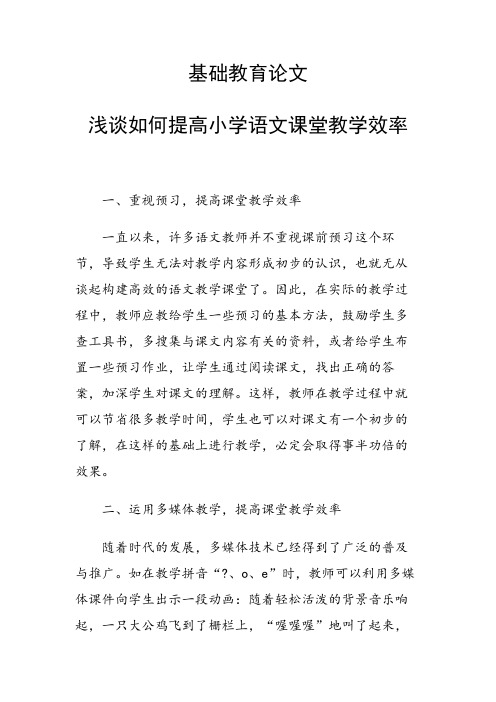 基础教育论文

浅谈如何提高小学语文课堂教学效率

一、重视预习，提高课堂教学效率

一直以来，许多语文教师并不重视课前预习这个环节，导致学生无法对教学内容形成初步的认识，也就无从谈起构建高效的语文教学课堂了。因此，在实际的教学过程中，教师应教给学生一些预习的基本方法，鼓励学生多查工具书，多搜集与课文内容有关的资料，或者给学生布置一些预习作业，让学生通过阅读课文，找出正确的答案，加深学生对课文的理解。这样，教师在教学过程中就可以节省很多教学时间，学生也可以对课文有一个初步的了解，在这样的基础上进行教学，必定会取得事半功倍的效果。

二、运用多媒体教学，提高课堂教学效率

随着时代的发展，多媒体技术已经得到了广泛的普及与推广。如在教学拼音“?、o、e”时，教师可以利用多媒体课件向学生出示一段动画：随着轻松活泼的背景音乐响起，一只大公鸡飞到了栅栏上，“喔喔喔”地叫了起来，